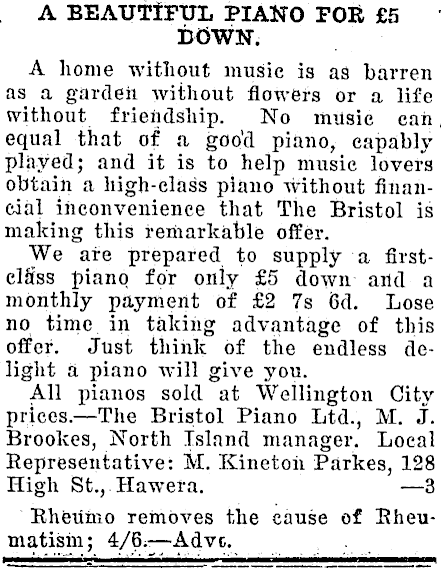 A BEAUTIFUL PIANO FOR £5 DOWN.

A home without music is as barren as a garden without flowers or a life without friendship. No music can equal that of a good piano, capably played; and it is to help music lovers obtain a high-class piano without financial inconvenience that The Bristol is making this remarkable offer.

We are prepared to supply a first-class piano for only £5 down and a monthly payment of £2 7s 6d. Lose no time in taking advantage of this offer. Just think of the endless delight a piano will give you.

All pianos sold at Wellington City prices.—The Bristol Piano Ltd., M. J. Brookes, North Island manager. Local Representative: M. Kineton Parkes, 128 High St., Hawera. —3

Rheumo removes the cause of Rheumatism; 4/6.—Advt.